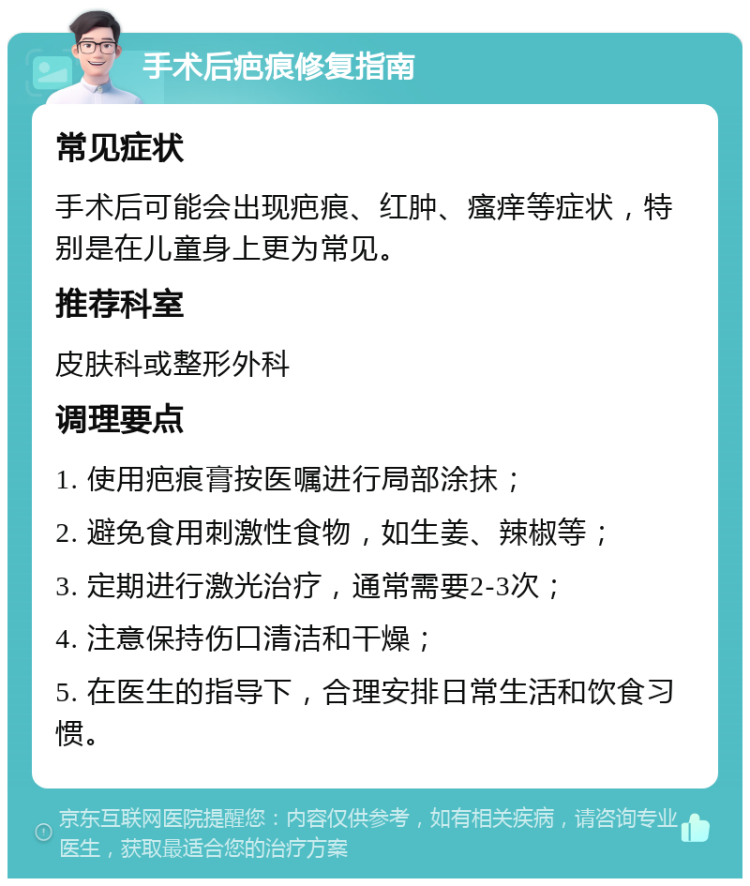 手术后疤痕修复指南

常见症状

手术后可能会出现疤痕、红肿、瘙痒等症状，特别是在儿童身上更为常见。

推荐科室

皮肤科或整形外科

调理要点

1. 使用疤痕膏按医嘱进行局部涂抹；

2. 避免食用刺激性食物，如生姜、辣椒等；

3. 定期进行激光治疗，通常需要2-3次；

4. 注意保持伤口清洁和干燥；

5. 在医生的指导下，合理安排日常生活和饮食习惯。

京东互联网医院提醒您：内容仅供参考，如有相关疾病，请咨询专业医生，获取最适合您的治疗方案